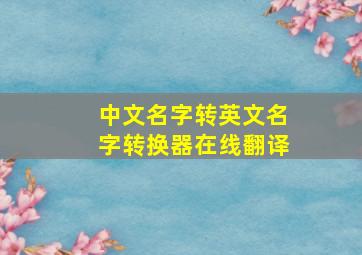 中文名字转英文名字转换器在线翻译